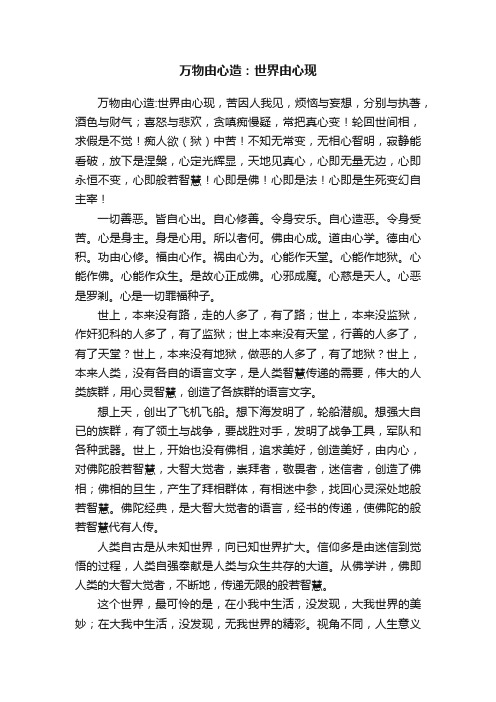 万物由心造：世界由心现

万物由心造:世界由心现，苦因人我见，烦恼与妄想，分别与执著，酒色与财气；喜怒与悲欢，贪嗔痴慢疑，常把真心变！轮回世间相，求假是不觉！痴人欲（狱）中苦！不知无常变，无相心智明，寂静能看破，放下是涅槃，心定光辉显，天地见真心，心即无量无边，心即永恒不变，心即般若智慧！心即是佛！心即是法！心即是生死变幻自主宰！

一切善恶。皆自心出。自心修善。令身安乐。自心造恶。令身受苦。心是身主。身是心用。所以者何。佛由心成。道由心学。德由心积。功由心修。福由心作。祸由心为。心能作天堂。心能作地狱。心能作佛。心能作众生。是故心正成佛。心邪成魔。心慈是天人。心恶是罗刹。心是一切罪福种子。

世上，本来没有路，走的人多了，有了路；世上，本来没监狱，作奸犯科的人多了，有了监狱；世上本来没有天堂，行善的人多了，有了天堂？世上，本来没有地狱，做恶的人多了，有了地狱？世上，本来人类，没有各自的语言文字，是人类智慧传递的需要，伟大的人类族群，用心灵智慧，创造了各族群的语言文字。

想上天，创出了飞机飞船。想下海发明了，轮船潜舰。想强大自已的族群，有了领土与战争，要战胜对手，发明了战争工具，军队和各种武器。世上，开始也没有佛相，追求美好，创造美好，由内心，对佛陀般若智慧，大智大觉者，崇拜者，敬畏者，迷信者，创造了佛相；佛相的旦生，产生了拜相群体，有相迷中参，找回心灵深处地般若智慧。佛陀经典，是大智大觉者的语言，经书的传递，使佛陀的般若智慧代有人传。

人类自古是从未知世界，向已知世界扩大。信仰多是由迷信到觉悟的过程，人类自强奉献是人类与众生共存的大道。从佛学讲，佛即人类的大智大觉者，不断地，传递无限的般若智慧。

这个世界，最可怜的是，在小我中生活，没发现，大我世界的美妙；在大我中生活，没发现，无我世界的精彩。视角不同，人生意义